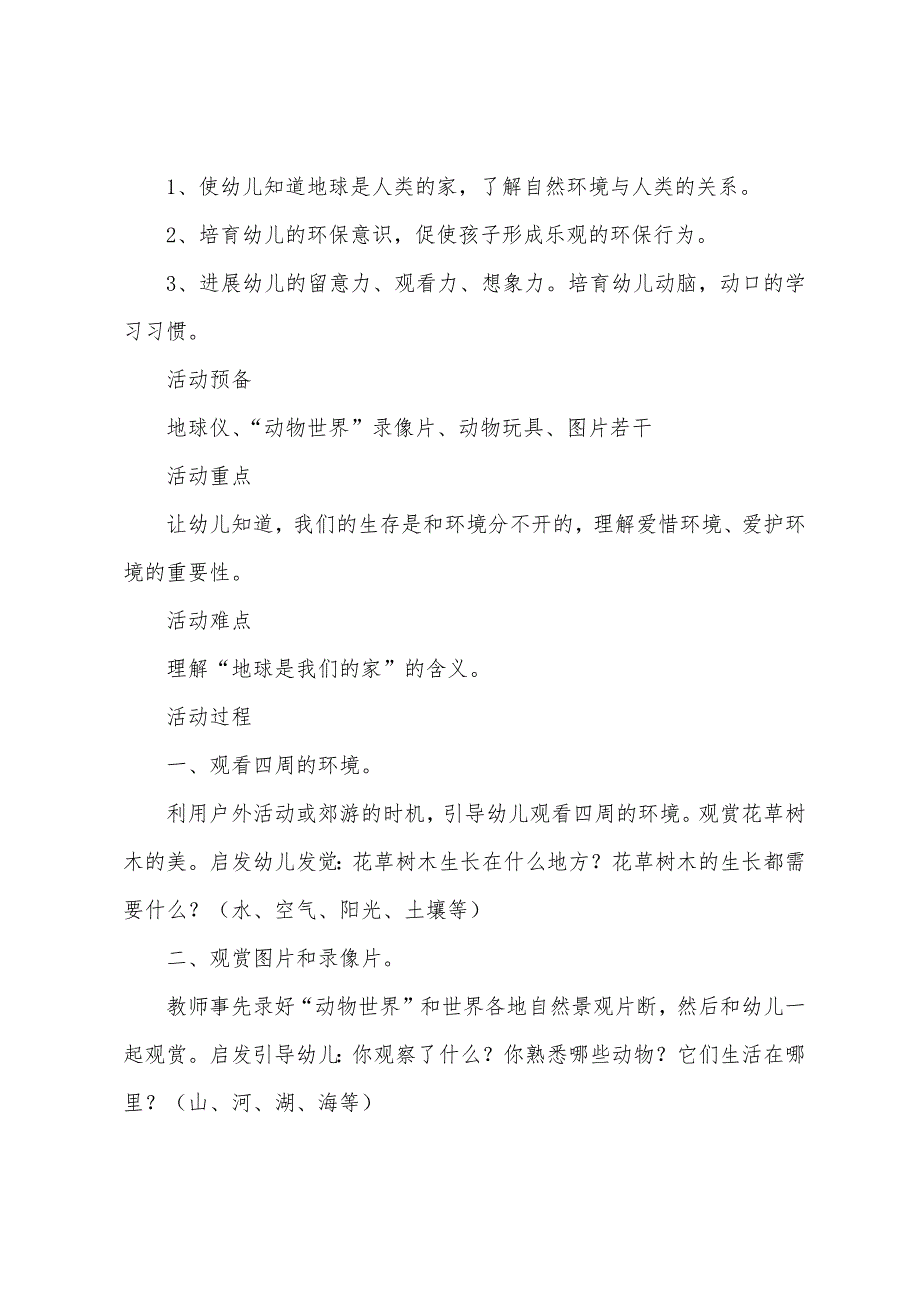 1、使幼儿知道地球是人类的家，了解自然环境与人类的关系。

2、培育幼儿的环保意识，促使孩子形成乐观的环保行为。

3、进展幼儿的留意力、观看力、想象力。培育幼儿动脑，动口的学习习惯。

活动预备

地球仪、“动物世界”录像片、动物玩具、图片若干

活动重点

让幼儿知道，我们的生存是和环境分不开的，理解爱惜环境、爱护环境的重要性。

活动难点

理解“地球是我们的家”的含义。

活动过程

一、观看四周的环境。

利用户外活动或郊游的时机，引导幼儿观看四周的环境。观赏花草树木的美。启发幼儿发觉：花草树木生长在什么地方？花草树木的生长都需要什么？（水、空气、阳光、土壤等）

二、观赏图片和录像片。

教师事先录好“动物世界”和世界各地自然景观片断，然后和幼儿一起观赏。启发引导幼儿：你观察了什么？你熟悉哪些动物？它们生活在哪里？（山、河、湖、海等）